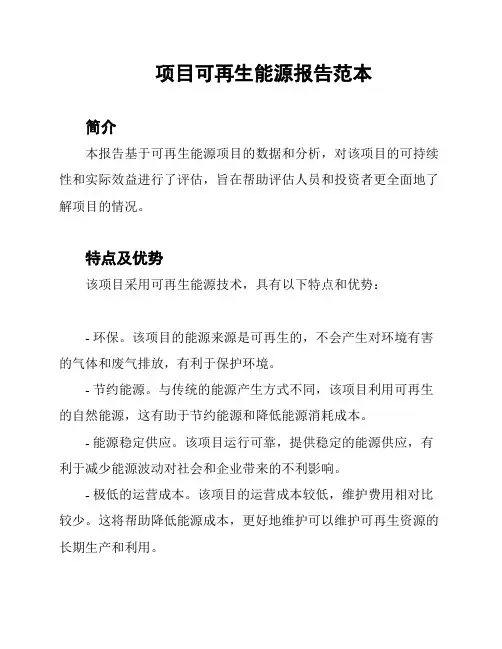 项目可再生能源报告范本

简介

本报告基于可再生能源项目的数据和分析，对该项目的可持续性和实际效益进行了评估，旨在帮助评估人员和投资者更全面地了解项目的情况。

特点及优势

该项目采用可再生能源技术，具有以下特点和优势：

- 环保。该项目的能源来源是可再生的，不会产生对环境有害的气体和废气排放，有利于保护环境。

- 节约能源。与传统的能源产生方式不同，该项目利用可再生的自然能源，这有助于节约能源和降低能源消耗成本。

- 能源稳定供应。该项目运行可靠，提供稳定的能源供应，有利于减少能源波动对社会和企业带来的不利影响。

- 极低的运营成本。该项目的运营成本较低，维护费用相对比较少。这将帮助降低能源成本，更好地维护可以维护可再生资源的长期生产和利用。